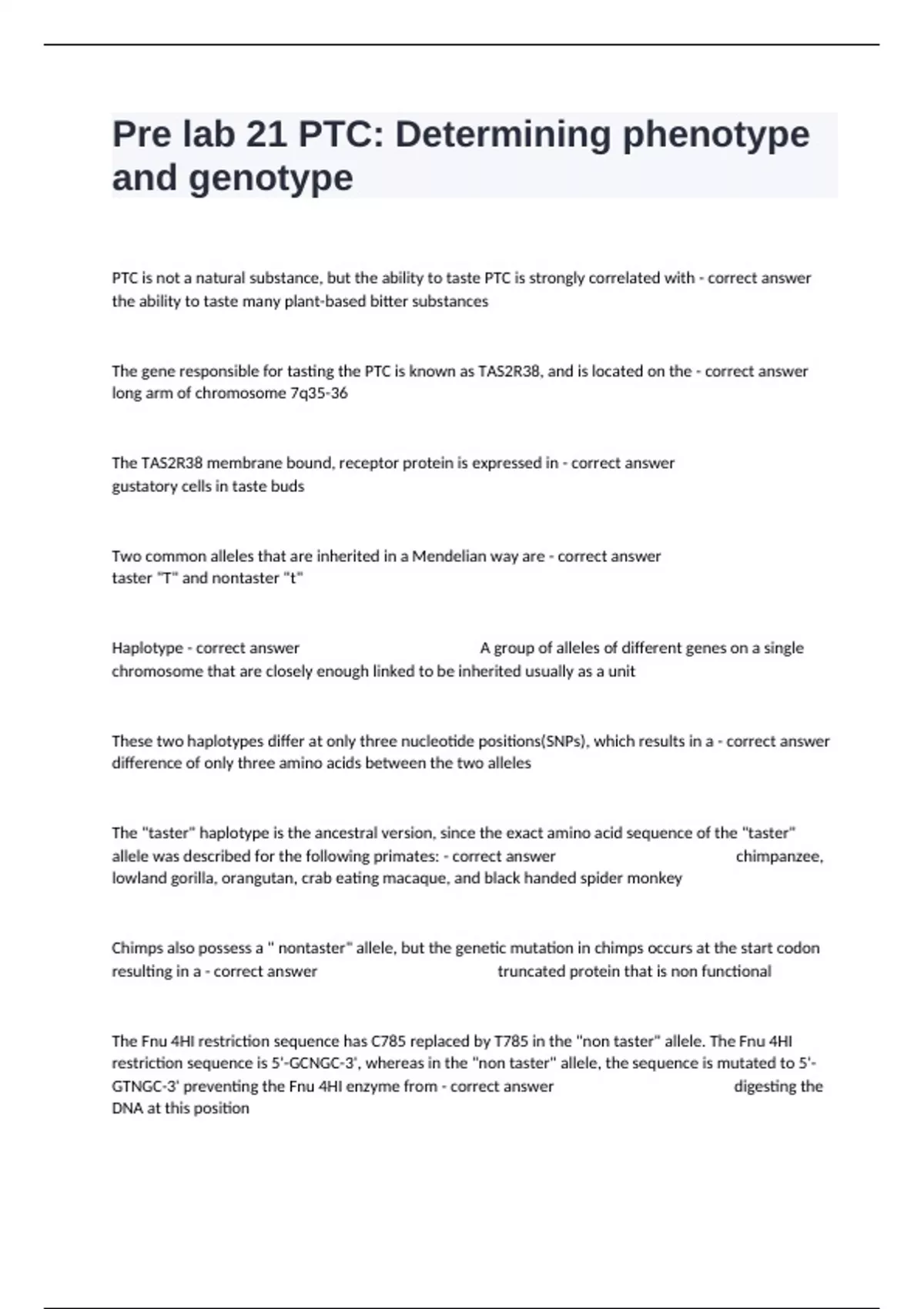 Pre lab 21 PTC: Determining phenotype and genotype

PTC is not a natural substance, but the ability to taste PTC is strongly correlated with - correct answer the ability to taste many plant-based bitter substances

The gene responsible for tasting the PTC is known as TAS2R38, and is located on the - correct answer long arm of chromosome 7q35-36

The TAS2R38 membrane bound, receptor protein is expressed in - correct answer gustatory cells in taste buds

Two common alleles that are inherited in a Mendelian way are - correct answer taster "T" and nontaster "t"

Haplotype - correct answer A group of alleles of different genes on a single chromosome that are closely enough linked to be inherited usually as a unit

These two haplotypes differ at only three nucleotide positions(SNPs), which results in a - correct answer difference of only three amino acids between the two alleles

The "taster" haplotype is the ancestral version, since the exact amino acid sequence of the "taster" allele was described for the following primates: - correct answer chimpanzee, lowland gorilla, orangutan, crab eating macaque, and black handed spider monkey

Chimps also possess a " nontaster" allele, but the genetic mutation in chimps occurs at the start codon resulting in a - correct answer truncated protein that is non functional

The Fnu 4HI restriction sequence has C785 replaced by T785 in the "non taster" allele. The Fnu 4HI restriction sequence is 5'-GCNGC-3', whereas in the "non taster" allele, the sequence is mutated to 5'-GTNGC-3' preventing the Fnu 4HI enzyme from - correct answer digesting the DNA at this position